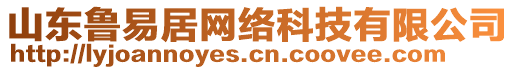 山东鲁易居网络科技有限公司
http://lyjoannoyes.cn.coovee.com